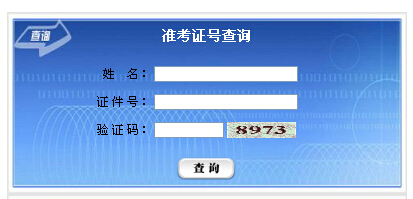 查询

准考证号查询

姓　名：

证件号：

验证码：　8973

查询